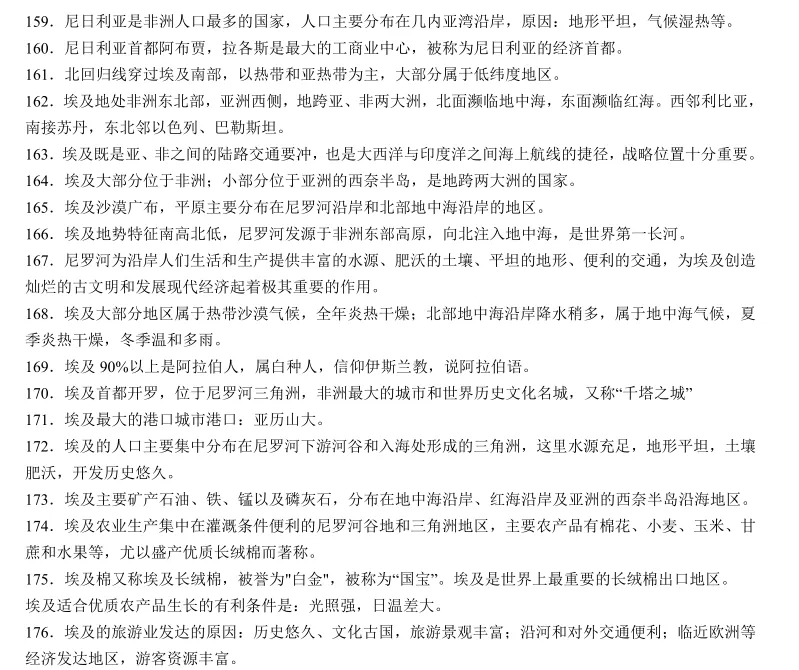 159．尼日利亚是非洲人口最多的国家，人口主要分布在几内亚湾沿岸，原因：地形平坦，气候湿热等。
160．尼日利亚首都阿布贾，拉各斯是最大的工商业中心，被称为尼日利亚的经济首都。
161．北回归线穿过埃及南部，以热带和亚热带为主，大部分属于低纬度地区。
162．埃及地处非洲东北部，亚洲西侧，地跨亚、非两大洲，北面濒临地中海，东面濒临红海。西邻利比亚，南接苏丹，东北邻以色列、巴勒斯坦。
163．埃及既是亚、非之间的陆路交通要冲，也是大西洋与印度洋之间海上航线的捷径，战略位置十分重要。
164．埃及大部分位于非洲；小部分位于亚洲的西奈半岛，是地跨两大洲的国家。
165．埃及沙漠广布，平原主要分布在尼罗河沿岸和北部地中海沿岸的地区。
166．埃及地势特征南高北低，尼罗河发源于非洲东部高原，向北注入地中海，是世界第一长河。
167．尼罗河为沿岸人们生活和生产提供丰富的水源、肥沃的土壤、平坦的地形、便利的交通，为埃及创造灿烂的古文明和发展现代经济起着极其重要的作用。
168．埃及大部分地区属于热带沙漠气候，全年炎热干燥；北部地中海沿岸降水稍多，属于地中海气候，夏季炎热干燥，冬季温和多雨。
169．埃及 90%以上是阿拉伯人，属白种人，信仰伊斯兰教，说阿拉伯语。
170．埃及首都开罗，位于尼罗河三角洲，非洲最大的城市和世界历史文化名城，又称“千塔之城”
171．埃及最大的港口城市港口：亚历山大。
172．埃及的人口主要集中分布在尼罗河下游河谷和入海处形成的三角洲，这里水源充足，地形平坦，土壤肥沃，开发历史悠久。
173．埃及主要矿产石油、铁、锰以及磷灰石，分布在地中海沿岸、红海沿岸及亚洲的西奈半岛沿海地区。
174．埃及农业生产集中在灌溉条件便利的尼罗河谷地和三角洲地区，主要农产品有棉花、小麦、玉米、甘蔗和水果等，尤以盛产优质长绒棉而著称。
175．埃及棉又称埃及长绒棉，被誉为"白金"，被称为“国宝”。埃及是世界上最重要的长绒棉出口地区。
埃及适合优质农产品生长的有利条件是：光照强，日温差大。
176．埃及的旅游业发达的原因：历史悠久、文化古国，旅游景观丰富；沿河和对外交通便利；临近欧洲等经济发达地区，游客资源丰富。